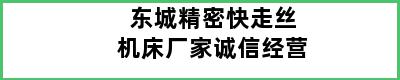 东城精密快走丝
机床厂家诚信经营